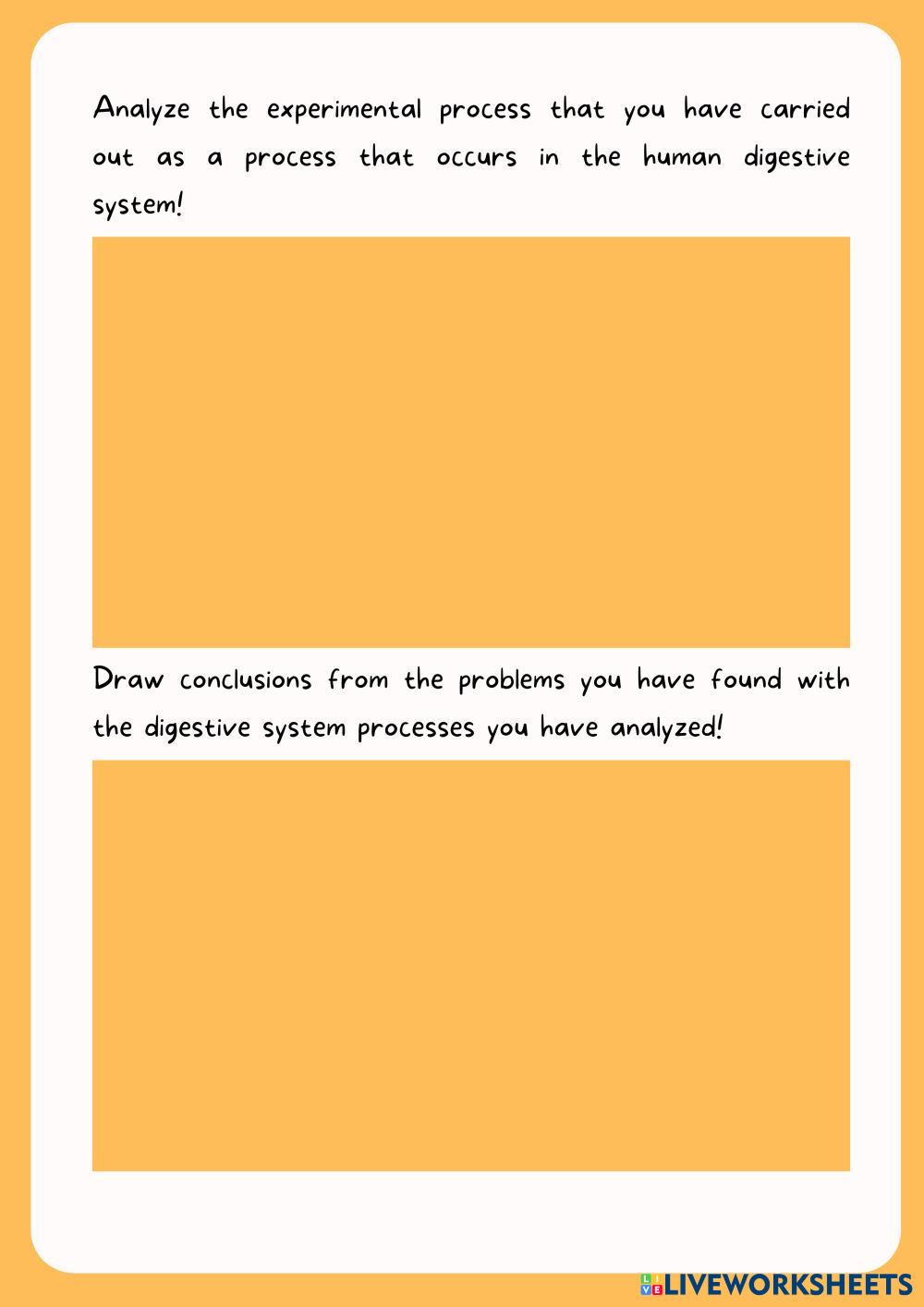 Analyze the experimental process that you have carried out as a process that occurs in the human digestive system!

Draw conclusions from the problems you have found with the digestive system processes you have analyzed!

LIVEWORKSHEETS